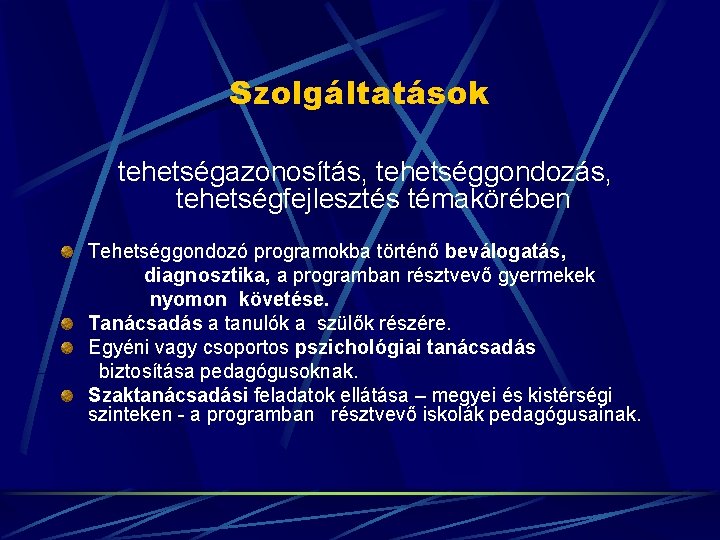 Szolgáltatások

tehetségazonosítás, tehetséggondozás, tehetségfejlesztés témakörében

Tehetséggondozó programokba történő beválogatás, diagnosztika, a programban résztvevő gyermekek nyomon követése.
Tanácsadás a tanulók a szülők részére.
Egyéni vagy csoportos pszichológiai tanácsadás biztosítása pedagógusoknak.
Szaktanácsadási feladatok ellátása – megyei és kistérségi szinteken - a programban résztvevő iskolák pedagógusainak.